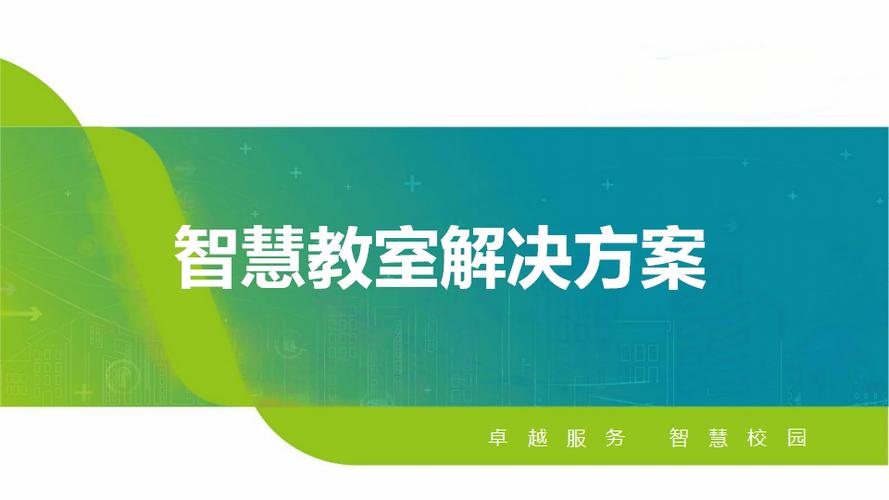 智慧教室解决方案

卓越服务 智慧校园